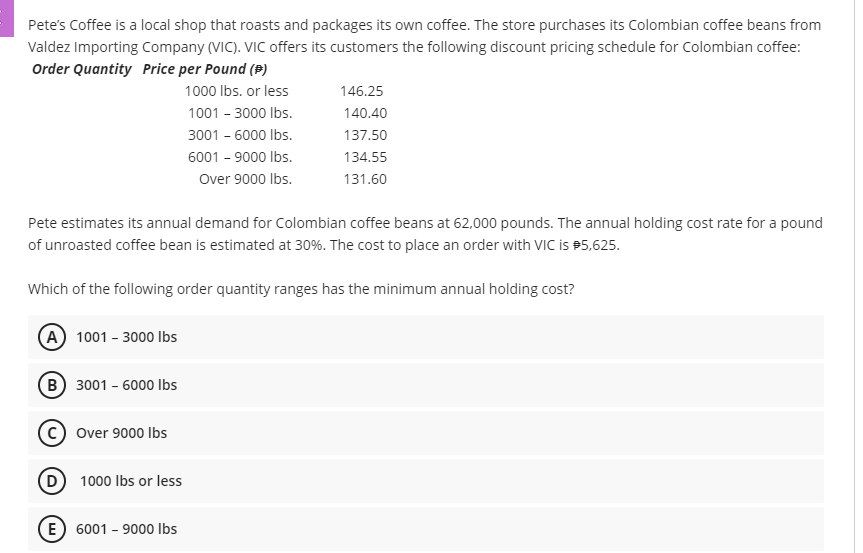 Pete's Coffee is a local shop that roasts and packages its own coffee. The store purchases its Colombian coffee beans from Valdez Importing Company (VIC). VIC offers its customers the following discount pricing schedule for Colombian coffee:

| Order Quantity | Price per Pound (₱) |
|---|---|
| 1000 lbs. or less | 146.25 |
| 1001 – 3000 lbs. | 140.40 |
| 3001 – 6000 lbs. | 137.50 |
| 6001 – 9000 lbs. | 134.55 |
| Over 9000 lbs. | 131.60 |

Pete estimates its annual demand for Colombian coffee beans at 62,000 pounds. The annual holding cost rate for a pound of unroasted coffee bean is estimated at 30%. The cost to place an order with VIC is ₱5,625.

Which of the following order quantity ranges has the minimum annual holding cost?

A 1001 – 3000 lbs

B 3001 – 6000 lbs

C Over 9000 lbs

D 1000 lbs or less

E 6001 – 9000 lbs